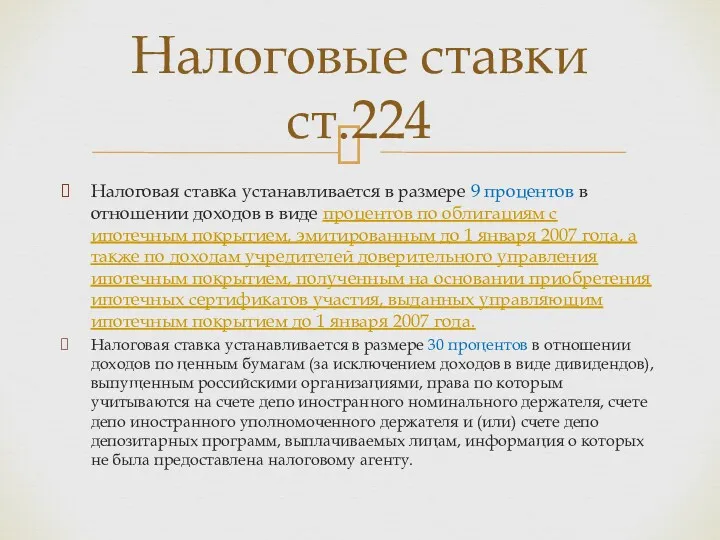 Налоговые ставки ст.224

Налоговая ставка устанавливается в размере 9 процентов в отношении доходов в виде процентов по облигациям с ипотечным покрытием, эмитированным до 1 января 2007 года, а также по доходам учредителей доверительного управления ипотечным покрытием, полученным на основании приобретения ипотечных сертификатов участия, выданных управляющим ипотечным покрытием до 1 января 2007 года.

Налоговая ставка устанавливается в размере 30 процентов в отношении доходов по ценным бумагам (за исключением доходов в виде дивидендов), выпущенным российскими организациями, права по которым учитываются на счете депо иностранного номинального держателя, счете депо иностранного уполномоченного держателя и (или) счете депо депозитарных программ, выплачиваемых лицам, информация о которых не была предоставлена налоговому агенту.